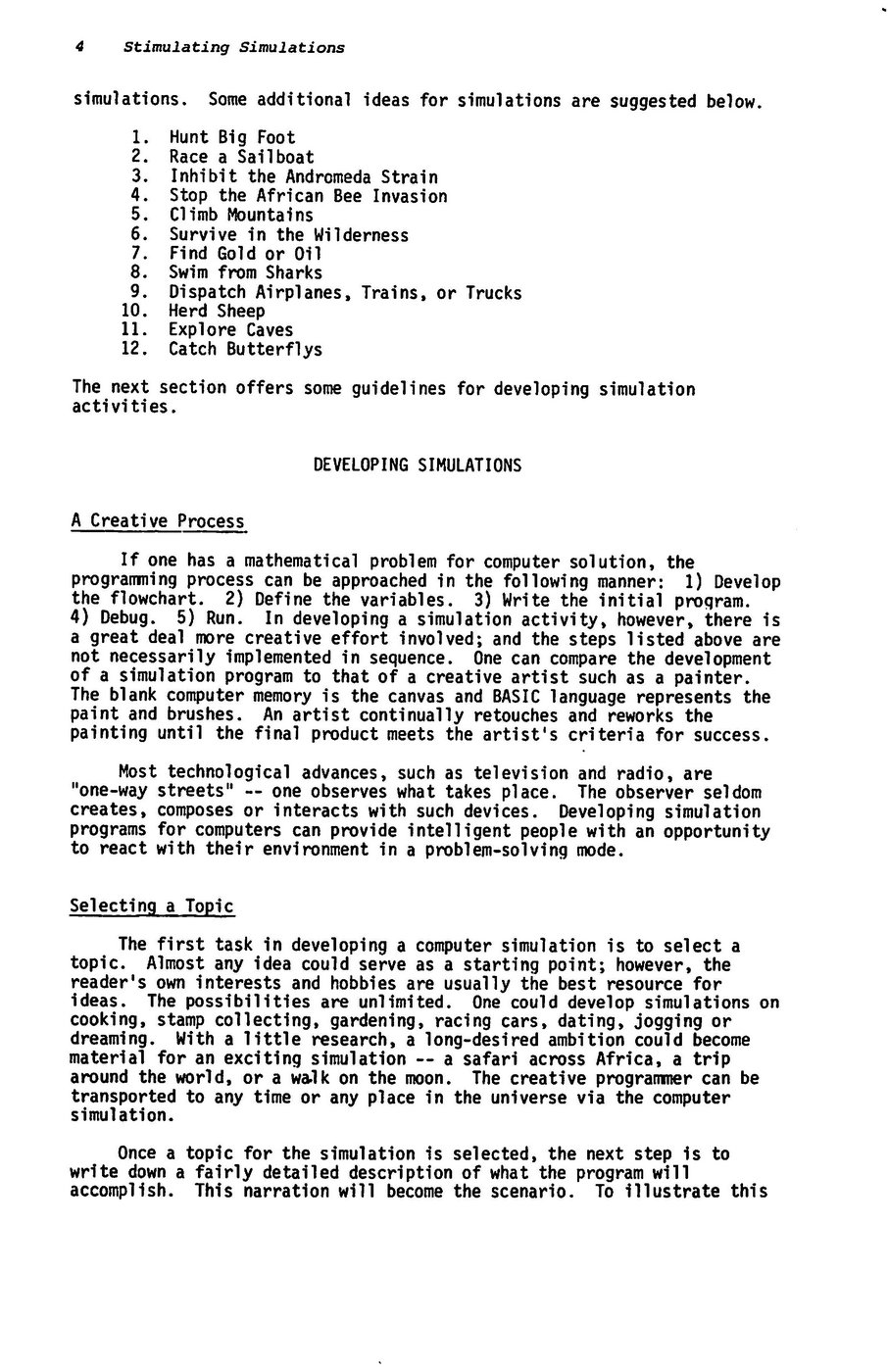 4 Stimulating Simulations

simulations. Some additional ideas for simulations are suggested below.

1. Hunt Big Foot
2. Race a Sailboat
3. Inhibit the Andromeda Strain
4. Stop the African Bee Invasion
5. Climb Mountains
6. Survive in the Wilderness
7. Find Gold or Oil
8. Swim from Sharks
9. Dispatch Airplanes, Trains, or Trucks
10. Herd Sheep
11. Explore Caves
12. Catch Butterflys

The next section offers some guidelines for developing simulation activities.

DEVELOPING SIMULATIONS

A Creative Process

If one has a mathematical problem for computer solution, the programming process can be approached in the following manner: 1) Develop the flowchart. 2) Define the variables. 3) Write the initial program. 4) Debug. 5) Run. In developing a simulation activity, however, there is a great deal more creative effort involved; and the steps listed above are not necessarily implemented in sequence. One can compare the development of a simulation program to that of a creative artist such as a painter. The blank computer memory is the canvas and BASIC language represents the paint and brushes. An artist continually retouches and reworks the painting until the final product meets the artist's criteria for success.

Most technological advances, such as television and radio, are "one-way streets" -- one observes what takes place. The observer seldom creates, composes or interacts with such devices. Developing simulation programs for computers can provide intelligent people with an opportunity to react with their environment in a problem-solving mode.

Selecting a Topic

The first task in developing a computer simulation is to select a topic. Almost any idea could serve as a starting point; however, the reader's own interests and hobbies are usually the best resource for ideas. The possibilities are unlimited. One could develop simulations on cooking, stamp collecting, gardening, racing cars, dating, jogging or dreaming. With a little research, a long-desired ambition could become material for an exciting simulation -- a safari across Africa, a trip around the world, or a walk on the moon. The creative programmer can be transported to any time or any place in the universe via the computer simulation.

Once a topic for the simulation is selected, the next step is to write down a fairly detailed description of what the program will accomplish. This narration will become the scenario. To illustrate this